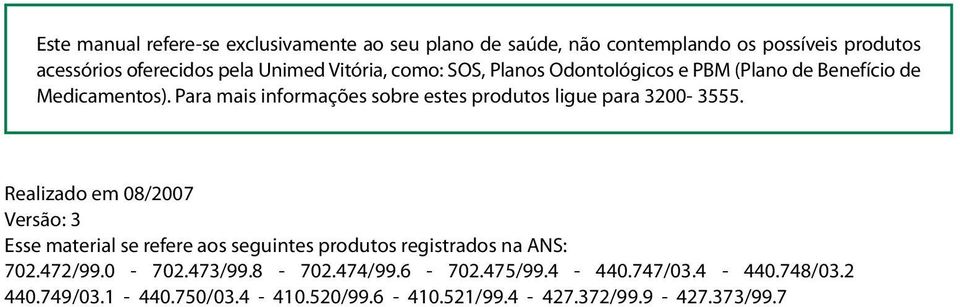 Este manual refere-se exclusivamente ao seu plano de saúde, não contemplando os possíveis produtos acessórios oferecidos pela Unimed Vitória, como: SOS, Planos Odontológicos e PBM (Plano de Benefício de Medicamentos). Para mais informações sobre estes produtos ligue para 3200- 3555.

Realizado em 08/2007
Versão: 3
Esse material se refere aos seguintes produtos registrados na ANS:
702.472/99.0 - 702.473/99.8 - 702.474/99.6 - 702.475/99.4 - 440.747/03.4 - 440.748/03.2
440.749/03.1 - 440.750/03.4 - 410.520/99.6 - 410.521/99.4 - 427.372/99.9 - 427.373/99.7